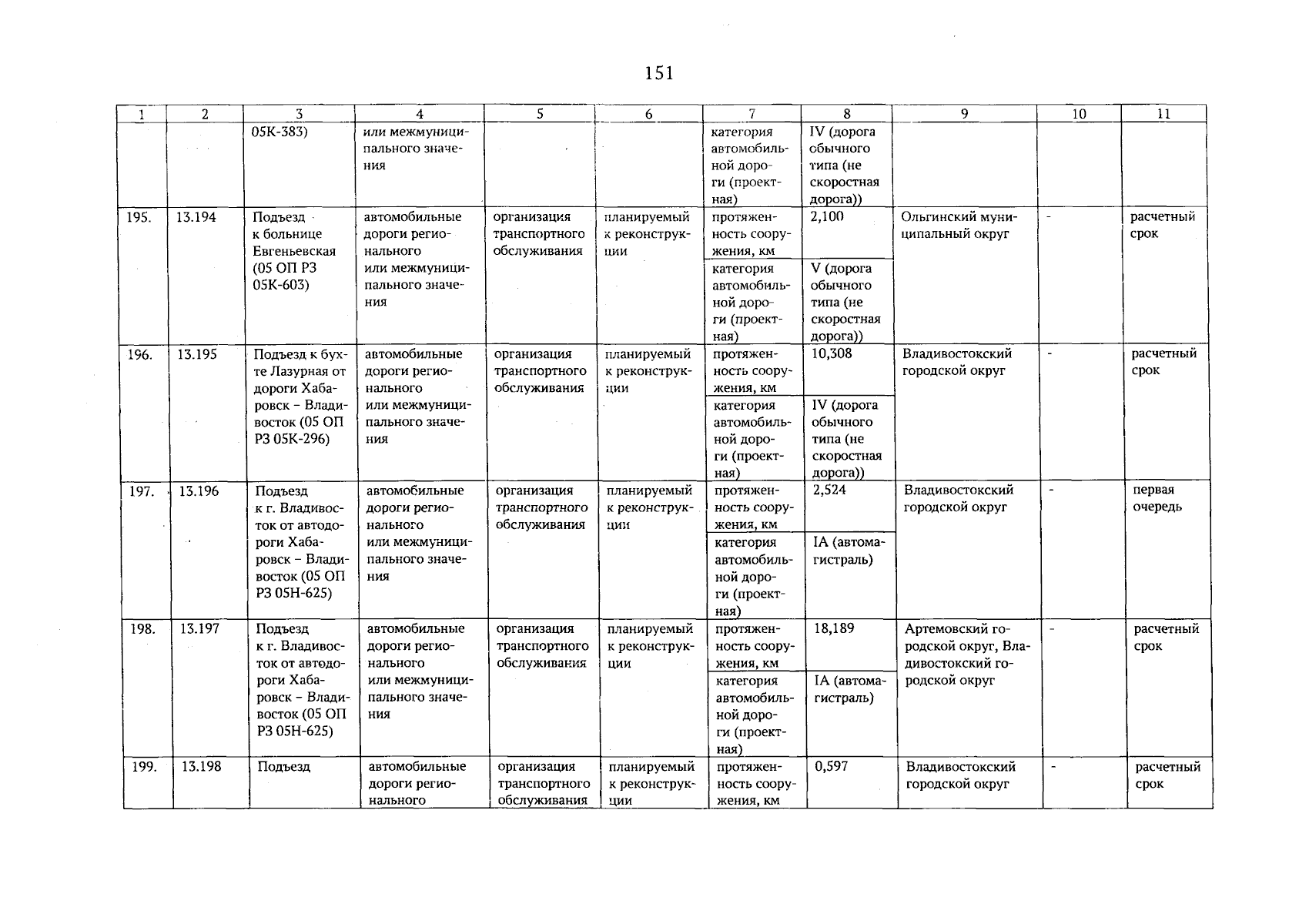 151

| 1 | 2 | 3 | 4 | 5 | 6 | 7 | 8 | 9 | 10 | 11 |
|---|---|---|---|---|---|---|---|---|---|---|
| | | 05К-383) | или межмуниципального значения | | | категория автомобильной дороги (проектная) | IV (дорога обычного типа (не скоростная дорога)) | | | |
| 195. | 13.194 | Подъезд к больнице Евгеньевская (05 ОП РЗ 05К-603) | автомобильные дороги регионального или межмуниципального значения | организация транспортного обслуживания | планируемый к реконструкции | протяженность сооружения, км | 2,100 | Ольгинский муниципальный округ | - | расчетный срок |
| | | | | | | категория автомобильной дороги (проектная) | V (дорога обычного типа (не скоростная дорога)) | | | |
| 196. | 13.195 | Подъезд к бухте Лазурная от дороги Хабаровск - Владивосток (05 ОП РЗ 05К-296) | автомобильные дороги регионального или межмуниципального значения | организация транспортного обслуживания | планируемый к реконструкции | протяженность сооружения, км | 10,308 | Владивостокский городской округ | - | расчетный срок |
| | | | | | | категория автомобильной дороги (проектная) | IV (дорога обычного типа (не скоростная дорога)) | | | |
| 197. | 13.196 | Подъезд к г. Владивосток от автодороги Хабаровск - Владивосток (05 ОП РЗ 05Н-625) | автомобильные дороги регионального или межмуниципального значения | организация транспортного обслуживания | планируемый к реконструкции | протяженность сооружения, км | 2,524 | Владивостокский городской округ | - | первая очередь |
| | | | | | | категория автомобильной дороги (проектная) | IA (автомагистраль) | | | |
| 198. | 13.197 | Подъезд к г. Владивосток от автодороги Хабаровск - Владивосток (05 ОП РЗ 05Н-625) | автомобильные дороги регионального или межмуниципального значения | организация транспортного обслуживания | планируемый к реконструкции | протяженность сооружения, км | 18,189 | Артемовский городской округ, Владивостокский городской округ | - | расчетный срок |
| | | | | | | категория автомобильной дороги (проектная) | IA (автомагистраль) | | | |
| 199. | 13.198 | Подъезд | автомобильные дороги регионального | организация транспортного обслуживания | планируемый к реконструкции | протяженность сооружения, км | 0,597 | Владивостокский городской округ | - | расчетный срок |